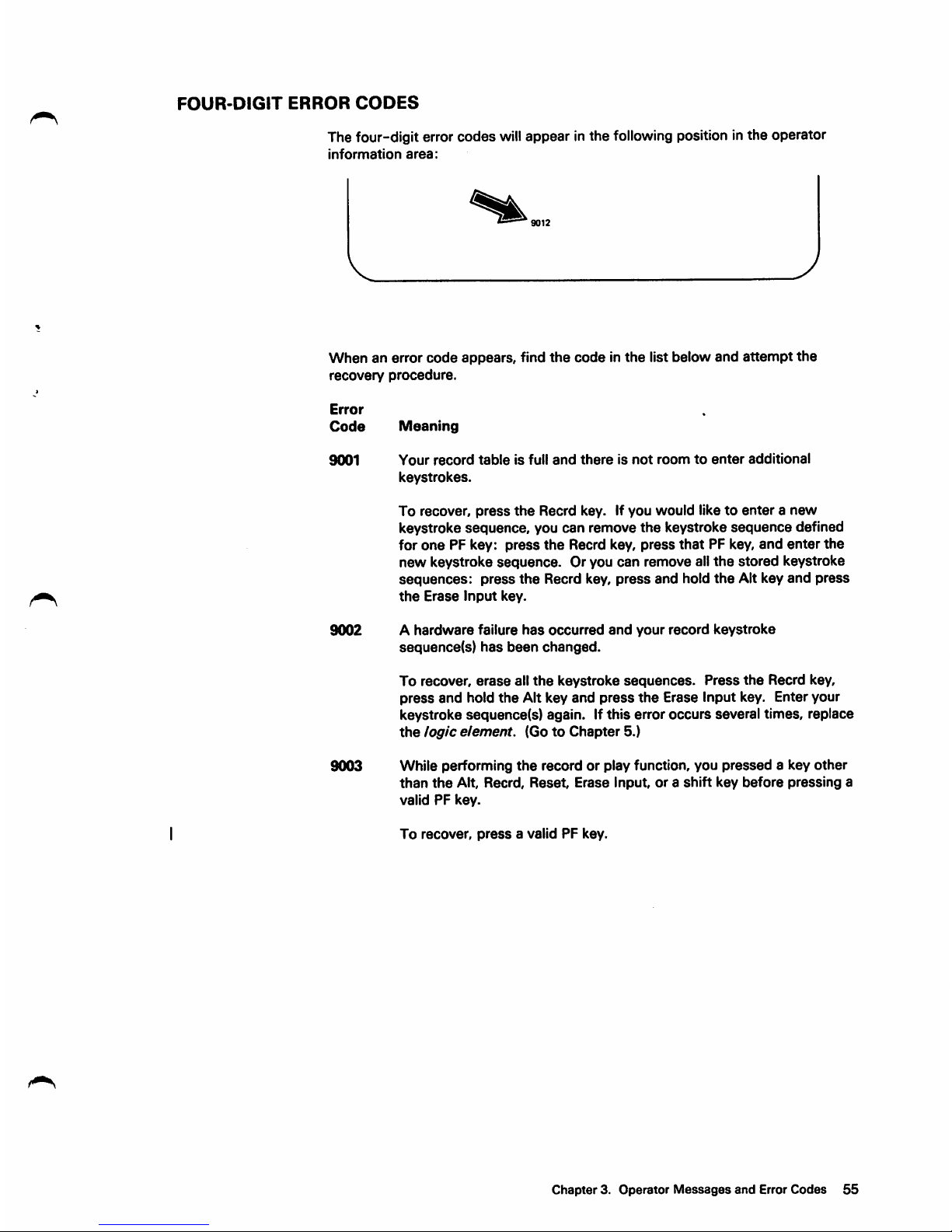 FOUR-DIGIT ERROR CODES

The four-digit error codes will appear in the following position in the operator information area:

9012

When an error code appears, find the code in the list below and attempt the recovery procedure.

Error Code Meaning

9001 Your record table is full and there is not room to enter additional keystrokes.

To recover, press the Recrd key. If you would like to enter a new keystroke sequence, you can remove the keystroke sequence defined for one PF key: press the Recrd key, press that PF key, and enter the new keystroke sequence. Or you can remove all the stored keystroke sequences: press the Recrd key, press and hold the Alt key and press the Erase Input key.

9002 A hardware failure has occurred and your record keystroke sequence(s) has been changed.

To recover, erase all the keystroke sequences. Press the Recrd key, press and hold the Alt key and press the Erase Input key. Enter your keystroke sequence(s) again. If this error occurs several times, replace the logic element. (Go to Chapter 5.)

9003 While performing the record or play function, you pressed a key other than the Alt, Recrd, Reset, Erase Input, or a shift key before pressing a valid PF key.

To recover, press a valid PF key.

Chapter 3. Operator Messages and Error Codes 55